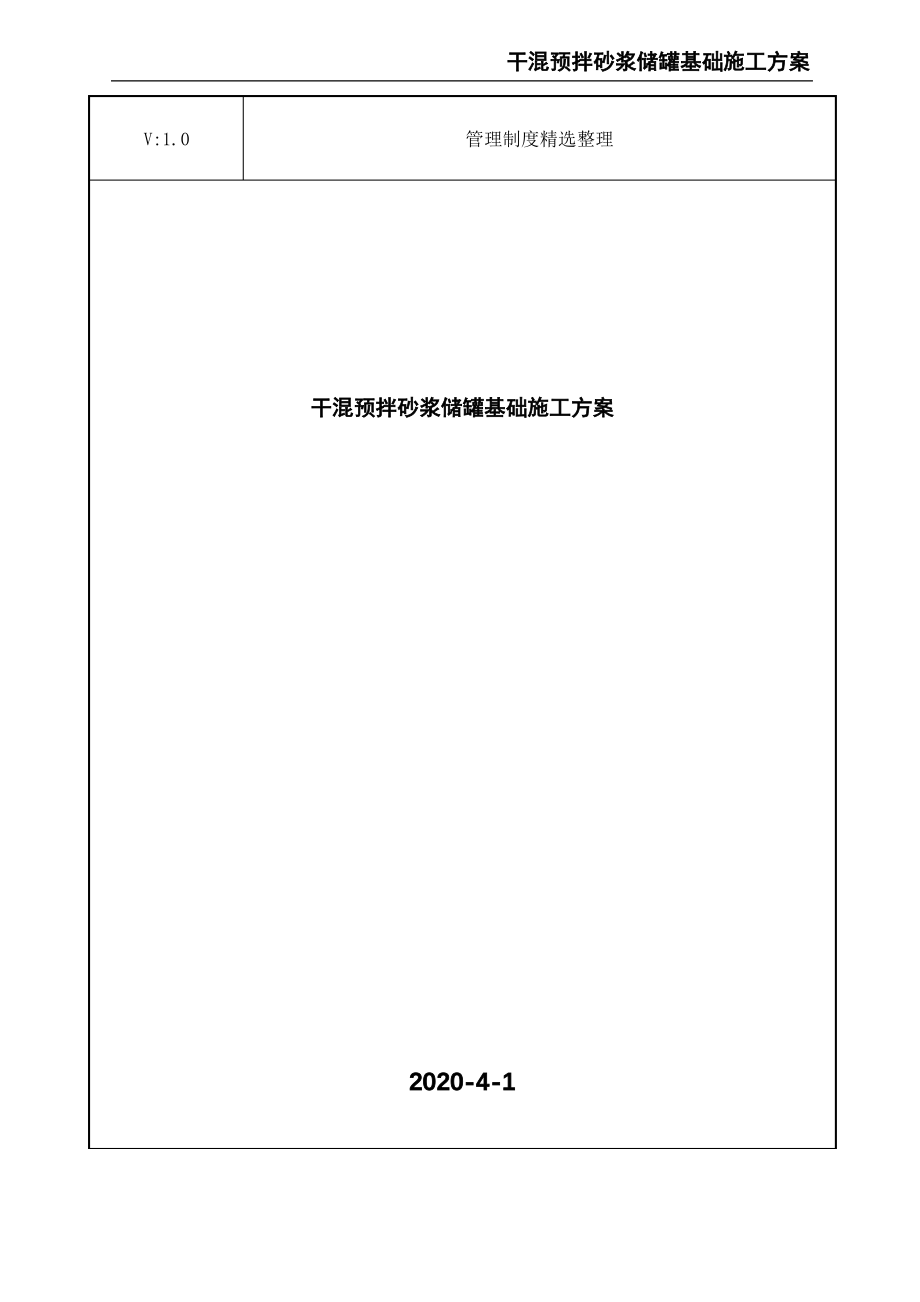 干混预拌砂浆储罐基础施工方案

| V:1.0 | 管理制度精选整理 |
|---|---|

干混预拌砂浆储罐基础施工方案

2020-4-1